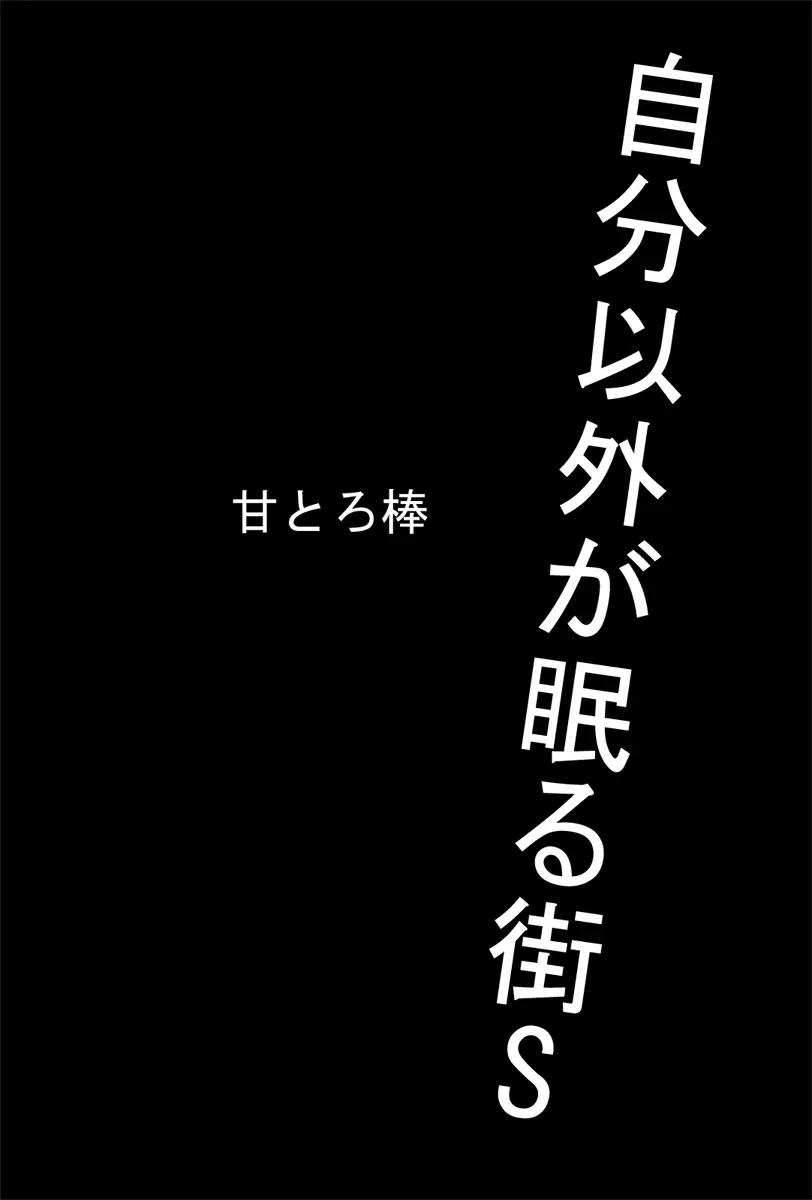 自分以外が眠る街S

甘とろ棒